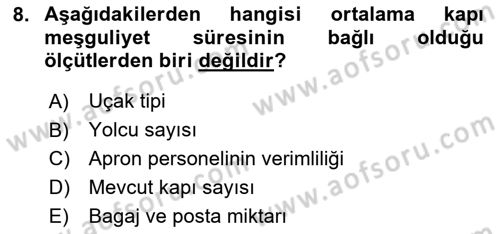 8. Aşağıdakilerden hangisi ortalama kapı meşguliyet süresinin bağlı olduğu ölçütlerden biri değildir?

A) Uçak tipi
B) Yolcu sayısı
C) Apron personelinin verimliliği
D) Mevcut kapı sayısı
E) Bagaj ve posta miktarı

www.aofsoru.com
www.aofsoru.com
www.aofsoru.com
www.aofsoru.com